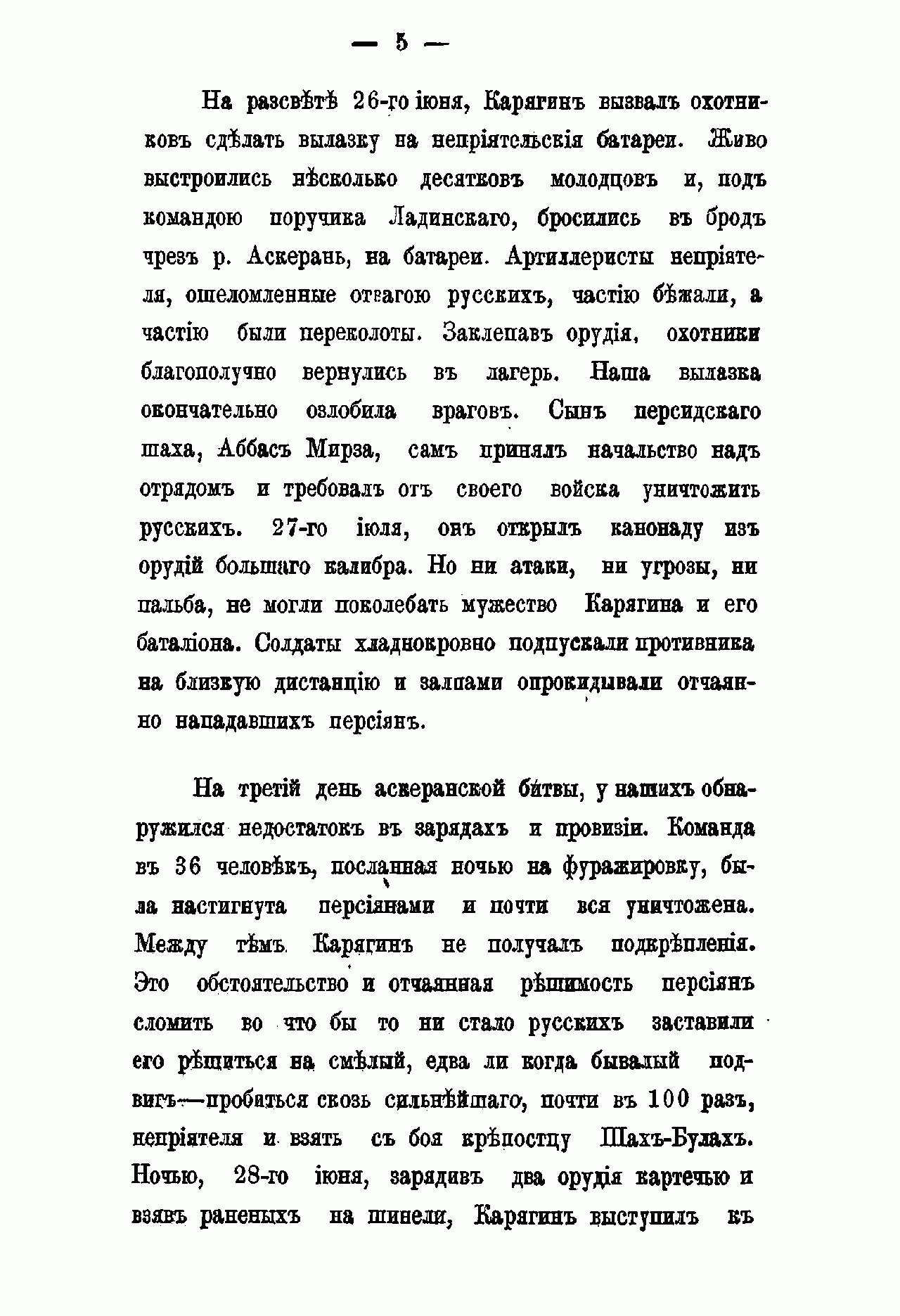 — 5 —

На разсвѣтѣ 26-го іюня, Карягинъ вызвалъ охотниковъ сдѣлать вылазку на непріятельскія батареи. Живо выстроились нѣсколько десятковъ молодцовъ и, подъ командою поручика Ладинскаго, бросились въ бродъ чрезъ р. Аскерань, на батареи. Артиллеристы непріятеля, ошеломленные отвагою русскихъ, частію бѣжали, а частію были переколоты. Заклепавъ орудія, охотники благополучно вернулись въ лагерь. Наша вылазка окончательно озлобила враговъ. Сынъ персидскаго шаха, Аббасъ Мирза, самъ принялъ начальство надъ отрядомъ и требовалъ отъ своего войска уничтожить русскихъ. 27-го іюля, онъ открылъ канонаду изъ орудій большаго калибра. Но ни атаки, ни угрозы, ни пальба, не могли поколебать мужество Карягина и его баталіона. Солдаты хладнокровно подпускали противника на близкую дистанцію и залпами опрокидывали отчаянно нападавшихъ персіянъ.

На третій день аскеранской битвы, у нашихъ обнаружился недостатокъ въ зарядахъ и провизіи. Команда въ 36 человѣкъ, посланная ночью на фуражировку, была настигнута персіянами и почти вся уничтожена. Между тѣмъ Карягинъ не получалъ подкрѣпленія. Это обстоятельство и отчаянная рѣшимость персіянъ сломить во что бы то ни стало русскихъ заставили его рѣшиться на смѣлый, едва ли когда бывалый подвигъ—пробиться сквозь сильнѣйшаго, почти въ 100 разъ, непріятеля и взять съ боя крѣпостцу Шахъ-Булахъ. Ночью, 28-го іюня, зарядивъ два орудія картечью и взявъ раненыхъ на шинели, Карягинъ выступилъ къ